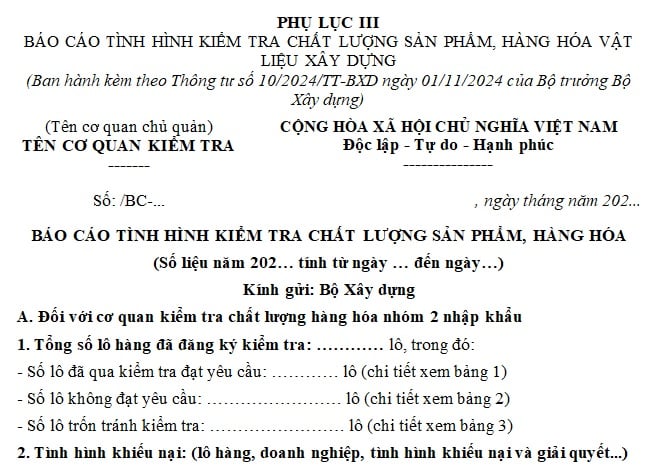 PHỤ LỤC III
BÁO CÁO TÌNH HÌNH KIỂM TRA CHẤT LƯỢNG SẢN PHẨM, HÀNG HÓA VẬT LIỆU XÂY DỰNG
(Ban hành kèm theo Thông tư số 10/2024/TT-BXD ngày 01/11/2024 của Bộ trưởng Bộ Xây dựng)

(Tên cơ quan chủ quản)
TÊN CƠ QUAN KIỂM TRA
-------

CỘNG HÒA XÃ HỘI CHỦ NGHĨA VIỆT NAM
Độc lập - Tự do - Hạnh phúc
---------------

Số: /BC-...

, ngày tháng năm 202...

BÁO CÁO TÌNH HÌNH KIỂM TRA CHẤT LƯỢNG SẢN PHẨM, HÀNG HÓA
(Số liệu năm 202… tính từ ngày … đến ngày…)
Kính gửi: Bộ Xây dựng

A. Đối với cơ quan kiểm tra chất lượng hàng hóa nhóm 2 nhập khẩu
1. Tổng số lô hàng đã đăng ký kiểm tra: ………… lô, trong đó:
- Số lô đã qua kiểm tra đạt yêu cầu: ………… lô (chi tiết xem bảng 1)
- Số lô không đạt yêu cầu: …………………… lô (chi tiết xem bảng 2)
- Số lô trốn tránh kiểm tra: …………………… lô (chi tiết xem bảng 3)
2. Tình hình khiếu nại: (lô hàng, doanh nghiệp, tình hình khiếu nại và giải quyết...)